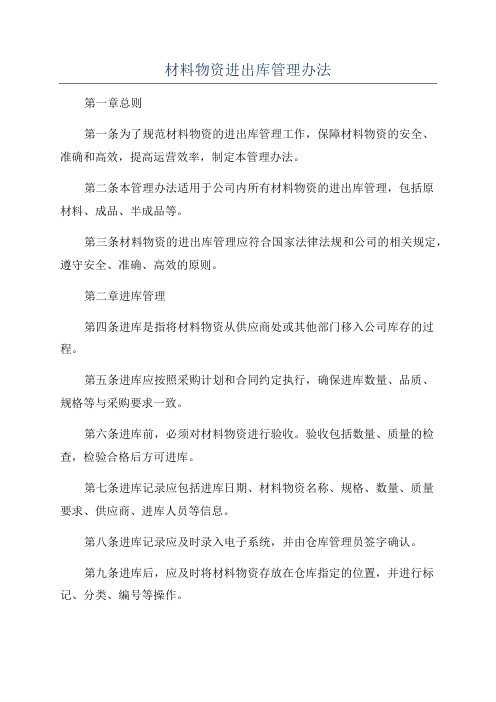 材料物资进出库管理办法

第一章总则

第一条为了规范材料物资的进出库管理工作，保障材料物资的安全、准确和高效，提高运营效率，制定本管理办法。

第二条本管理办法适用于公司内所有材料物资的进出库管理，包括原材料、成品、半成品等。

第三条材料物资的进出库管理应符合国家法律法规和公司的相关规定，遵守安全、准确、高效的原则。

第二章进库管理

第四条进库是指将材料物资从供应商处或其他部门移入公司库存的过程。

第五条进库应按照采购计划和合同约定执行，确保进库数量、品质、规格等与采购要求一致。

第六条进库前，必须对材料物资进行验收。验收包括数量、质量的检查，检验合格后方可进库。

第七条进库记录应包括进库日期、材料物资名称、规格、数量、质量要求、供应商、进库人员等信息。

第八条进库记录应及时录入电子系统，并由仓库管理员签字确认。

第九条进库后，应及时将材料物资存放在仓库指定的位置，并进行标记、分类、编号等操作。